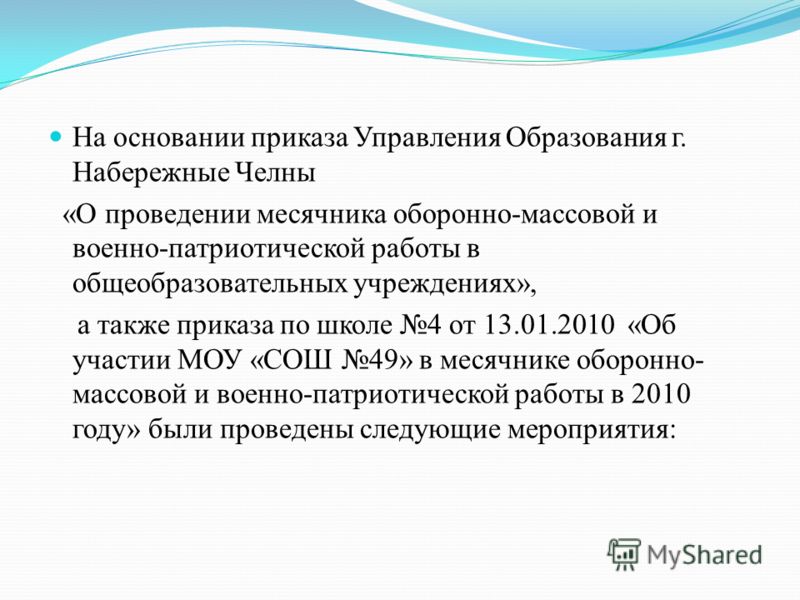 На основании приказа Управления Образования г. Набережные Челны

«О проведении месячника оборонно-массовой и военно-патриотической работы в общеобразовательных учреждениях»,

а также приказа по школе №4 от 13.01.2010 «Об участии МОУ «СОШ №49» в месячнике оборонно-массовой и военно-патриотической работы в 2010 году» были проведены следующие мероприятия:

MyShared